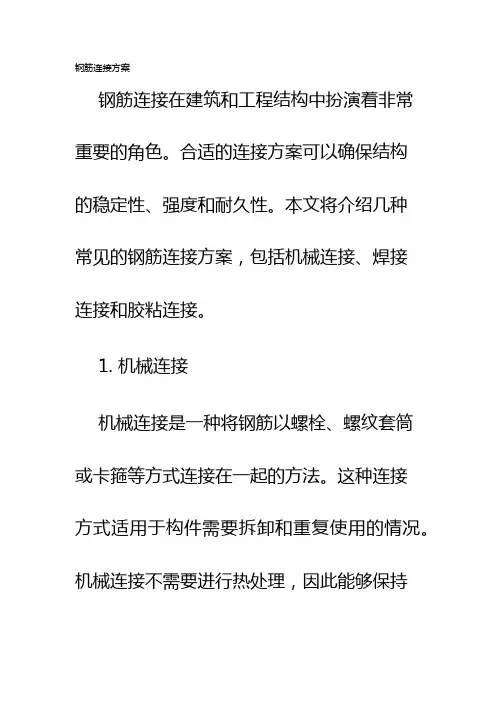 钢筋连接方案

钢筋连接在建筑和工程结构中扮演着非常重要的角色。合适的连接方案可以确保结构的稳定性、强度和耐久性。本文将介绍几种常见的钢筋连接方案，包括机械连接、焊接连接和胶粘连接。

1. 机械连接

机械连接是一种将钢筋以螺栓、螺纹套筒或卡箍等方式连接在一起的方法。这种连接方式适用于构件需要拆卸和重复使用的情况。机械连接不需要进行热处理，因此能够保持